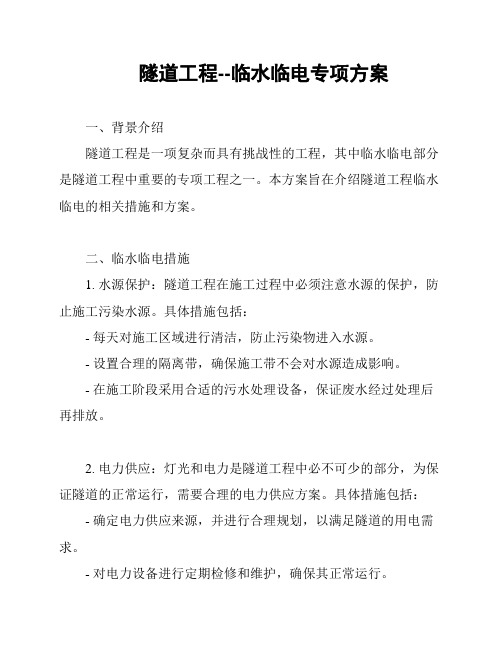 隧道工程--临水临电专项方案

一、背景介绍

隧道工程是一项复杂而具有挑战性的工程，其中临水临电部分是隧道工程中重要的专项工程之一。本方案旨在介绍隧道工程临水临电的相关措施和方案。

二、临水临电措施

1. 水源保护：隧道工程在施工过程中必须注意水源的保护，防止施工污染水源。具体措施包括：

- 每天对施工区域进行清洁，防止污染物进入水源。

- 设置合理的隔离带，确保施工带不会对水源造成影响。

- 在施工阶段采用合适的污水处理设备，保证废水经过处理后再排放。

2. 电力供应：灯光和电力是隧道工程中必不可少的部分，为保证隧道的正常运行，需要合理的电力供应方案。具体措施包括：

- 确定电力供应来源，并进行合理规划，以满足隧道的用电需求。

- 对电力设备进行定期检修和维护，确保其正常运行。